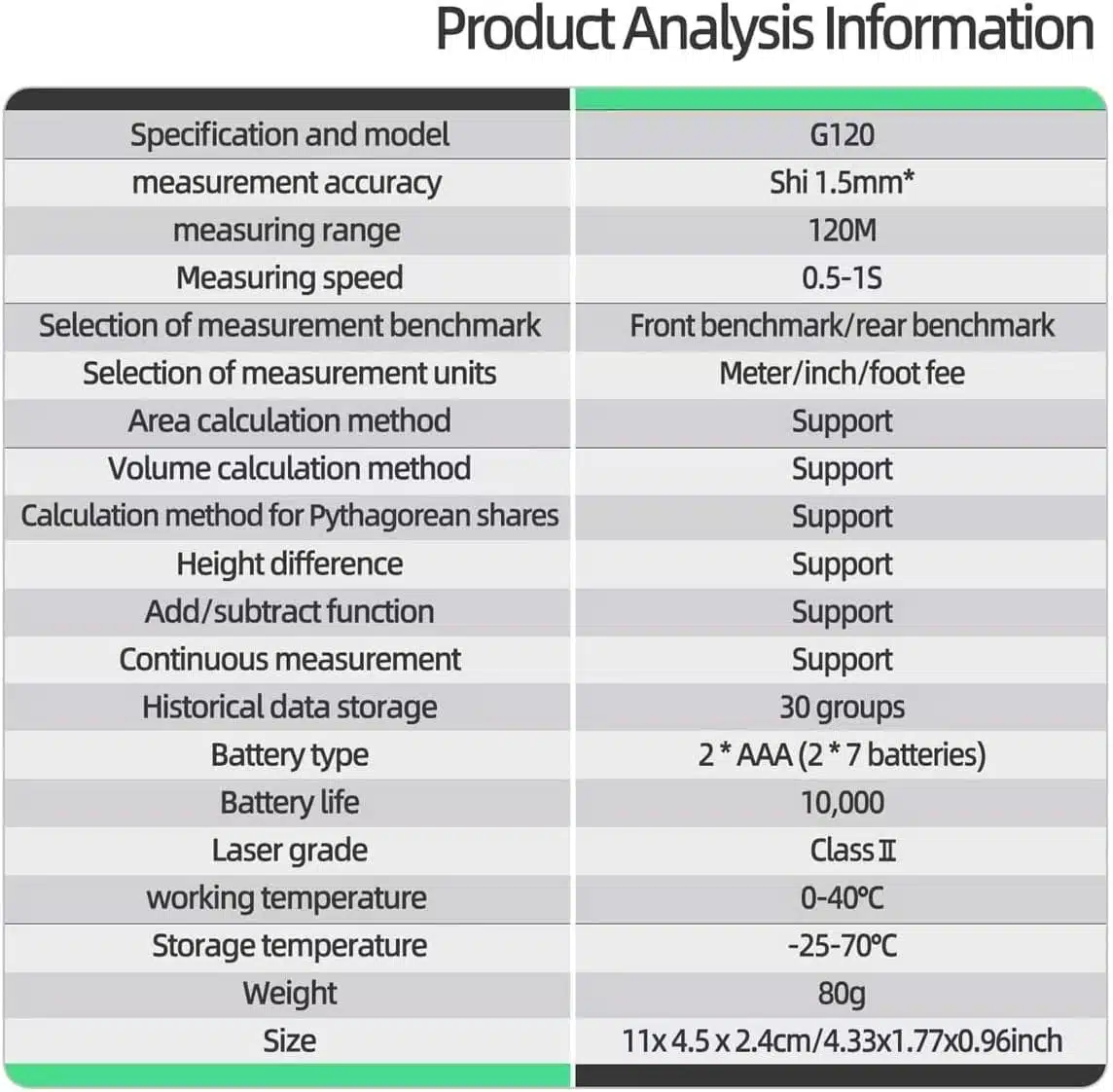 Product Analysis Information

| Specification and model | G120 |
|---|---|
| measurement accuracy | Shi 1.5mm* |
| measuring range | 120M |
| Measuring speed | 0.5-1S |
| Selection of measurement benchmark | Front benchmark/rear benchmark |
| Selection of measurement units | Meter/inch/foot fee |
| Area calculation method | Support |
| Volume calculation method | Support |
| Calculation method for Pythagorean shares | Support |
| Height difference | Support |
| Add/subtract function | Support |
| Continuous measurement | Support |
| Historical data storage | 30 groups |
| Battery type | 2 * AAA (2 * 7 batteries) |
| Battery life | 10,000 |
| Laser grade | Class II |
| working temperature | 0-40°C |
| Storage temperature | -25-70°C |
| Weight | 80g |
| Size | 11x 4.5 x 2.4cm/4.33x1.77x0.96inch |